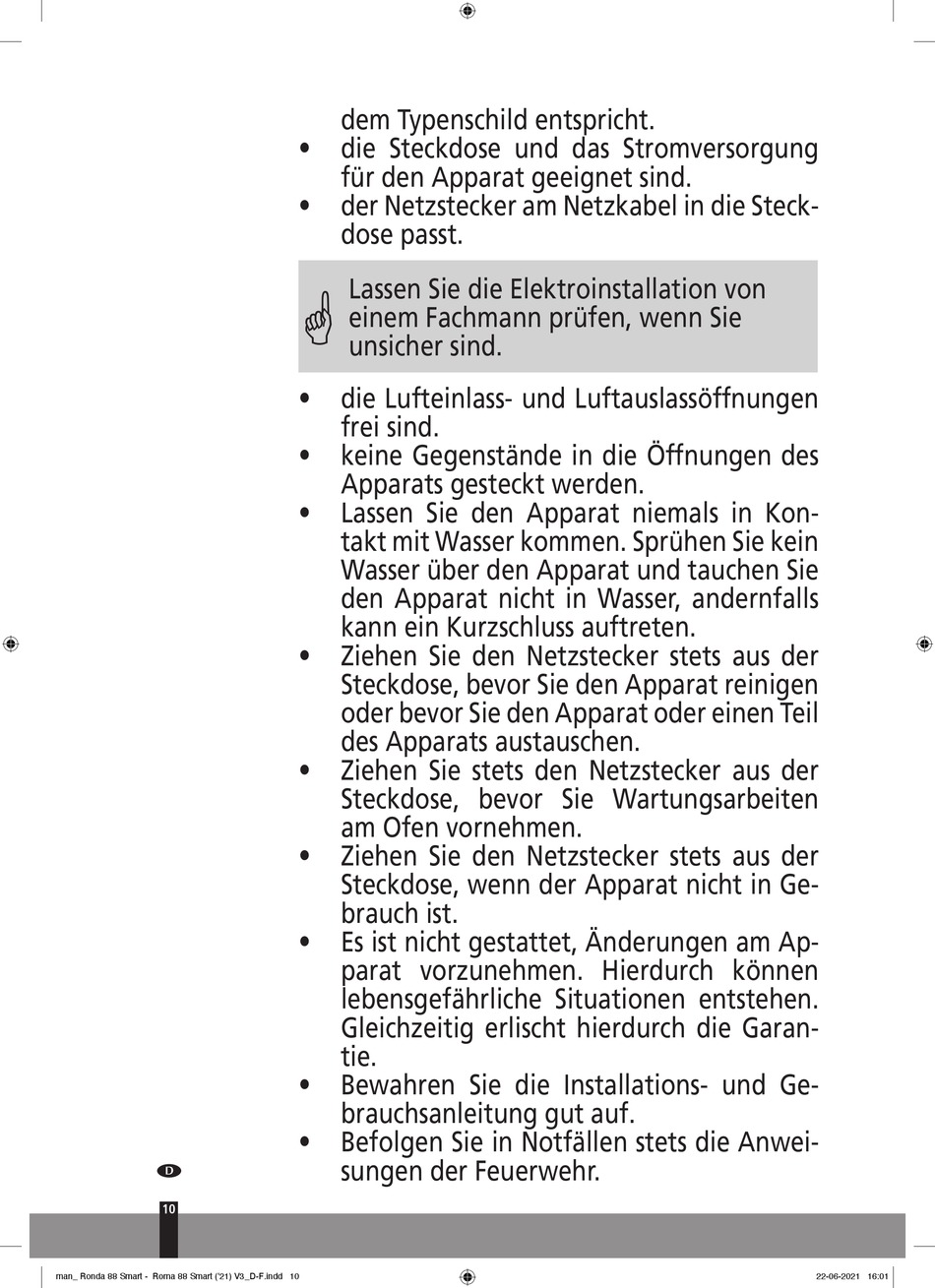 dem Typenschild entspricht.
• die Steckdose und das Stromversorgung für den Apparat geeignet sind.
• der Netzstecker am Netzkabel in die Steckdose passt.

Lassen Sie die Elektroinstallation von einem Fachmann prüfen, wenn Sie unsicher sind.

• die Lufteinlass- und Luftauslassöffnungen frei sind.
• keine Gegenstände in die Öffnungen des Apparats gesteckt werden.
• Lassen Sie den Apparat niemals in Kontakt mit Wasser kommen. Sprühen Sie kein Wasser über den Apparat und tauchen Sie den Apparat nicht in Wasser, andernfalls kann ein Kurzschluss auftreten.
• Ziehen Sie den Netzstecker stets aus der Steckdose, bevor Sie den Apparat reinigen oder bevor Sie den Apparat oder einen Teil des Apparats austauschen.
• Ziehen Sie stets den Netzstecker aus der Steckdose, bevor Sie Wartungsarbeiten am Ofen vornehmen.
• Ziehen Sie den Netzstecker stets aus der Steckdose, wenn der Apparat nicht in Gebrauch ist.
• Es ist nicht gestattet, Änderungen am Apparat vorzunehmen. Hierdurch können lebensgefährliche Situationen entstehen. Gleichzeitig erlischt hierdurch die Garantie.
• Bewahren Sie die Installations- und Gebrauchsanleitung gut auf.
• Befolgen Sie in Notfällen stets die Anweisungen der Feuerwehr.

D

10

man_ Ronda 88 Smart - Roma 88 Smart ('21) V3_D-F.indd 10 22-06-2021 16:01